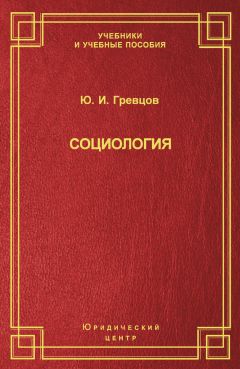 УЧЕБНИКИ
И УЧЕБНЫЕ ПОСОБИЯ

Ю. И. Гревцов

СОЦИОЛОГИЯ

ЮРИДИЧЕСКИЙ
ЦЕНТР